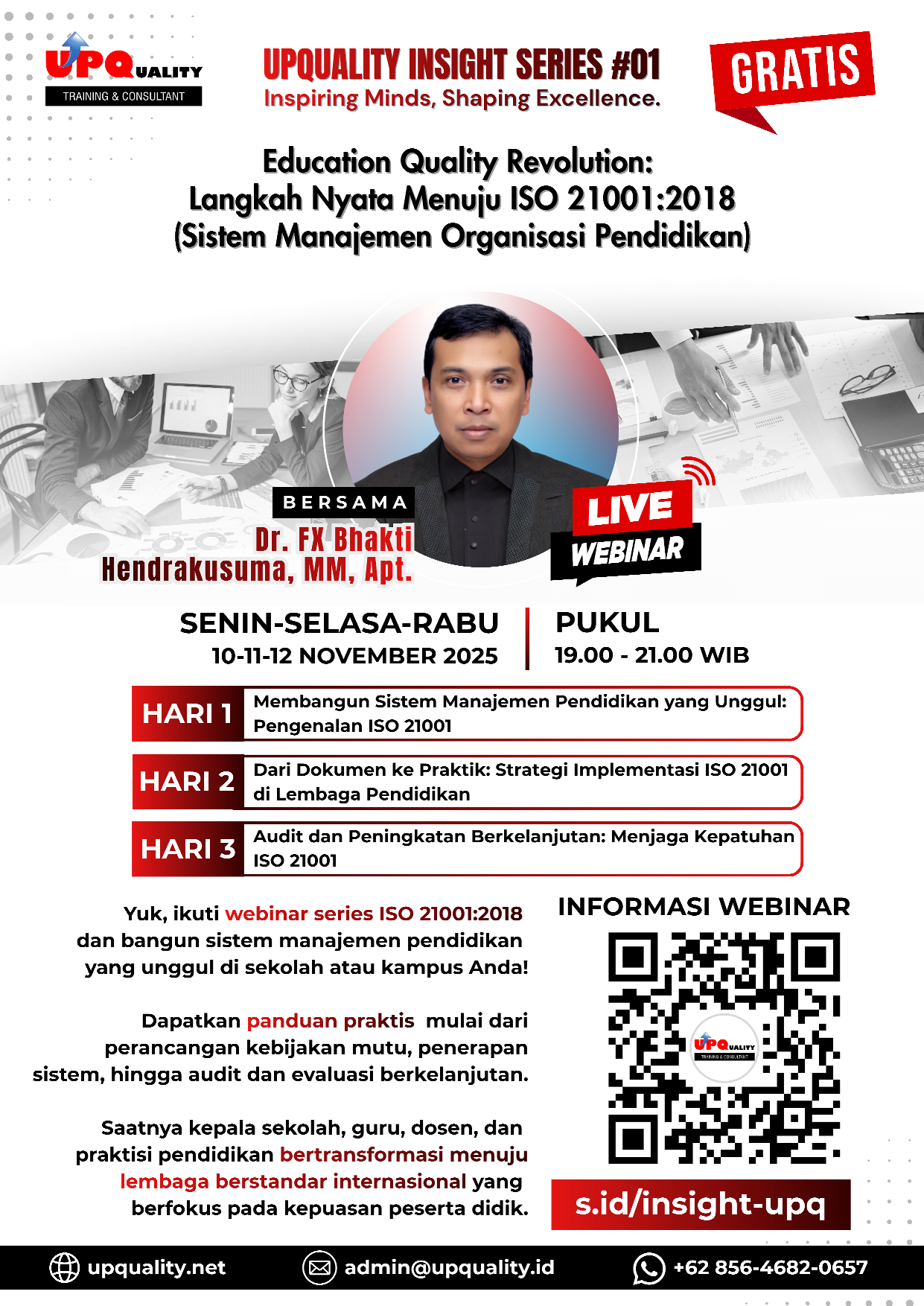 UPQUALITY
TRAINING & CONSULTANT

UPQUALITY INSIGHT SERIES #01
Inspiring Minds, Shaping Excellence.

GRATIS

Education Quality Revolution:
Langkah Nyata Menuju ISO 21001:2018
(Sistem Manajemen Organisasi Pendidikan)

BERSAMA
Dr. FX Bhakti Hendrakusuma, MM, Apt.

LIVE
WEBINAR

SENIN-SELASA-RABU
10-11-12 NOVEMBER 2025

PUKUL
19.00 - 21.00 WIB

HARI 1 Membangun Sistem Manajemen Pendidikan yang Unggul: Pengenalan ISO 21001

HARI 2 Dari Dokumen ke Praktik: Strategi Implementasi ISO 21001 di Lembaga Pendidikan

HARI 3 Audit dan Peningkatan Berkelanjutan: Menjaga Kepatuhan ISO 21001

Yuk, ikuti webinar series ISO 21001:2018 dan bangun sistem manajemen pendidikan yang unggul di sekolah atau kampus Anda!

Dapatkan panduan praktis mulai dari perancangan kebijakan mutu, penerapan sistem, hingga audit dan evaluasi berkelanjutan.

Saatnya kepala sekolah, guru, dosen, dan praktisi pendidikan bertransformasi menuju lembaga berstandar internasional yang berfokus pada kepuasan peserta didik.

INFORMASI WEBINAR

UPQUALITY
TRAINING & CONSULTANT

s.id/insight-upq

upquality.net
admin@upquality.id
+62 856-4682-0657